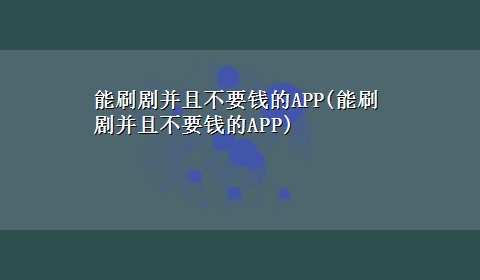 能刷剧并且不要钱的APP(能刷剧并且不要钱的APP)